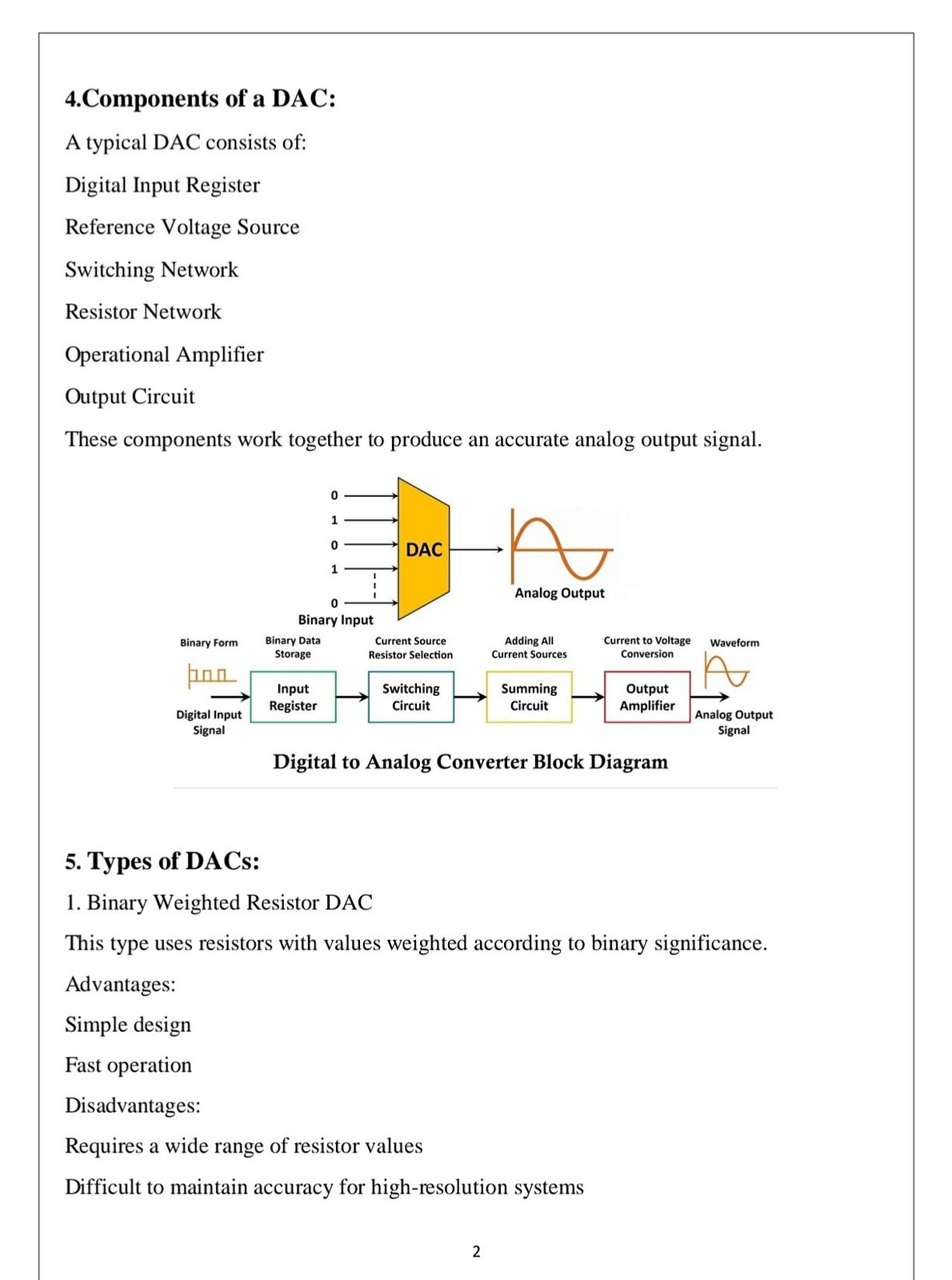 4.Components of a DAC:

A typical DAC consists of:

Digital Input Register

Reference Voltage Source

Switching Network

Resistor Network

Operational Amplifier

Output Circuit

These components work together to produce an accurate analog output signal.

0
1
0
1
0
Binary Input
DAC
Analog Output

Binary Form
Digital Input Signal
Binary Data Storage
Input Register
Current Source Resistor Selection
Switching Circuit
Adding All Current Sources
Summing Circuit
Current to Voltage Conversion
Output Amplifier
Waveform
Analog Output Signal

Digital to Analog Converter Block Diagram

5. Types of DACs:

1. Binary Weighted Resistor DAC

This type uses resistors with values weighted according to binary significance.

Advantages:

Simple design

Fast operation

Disadvantages:

Requires a wide range of resistor values

Difficult to maintain accuracy for high-resolution systems

2